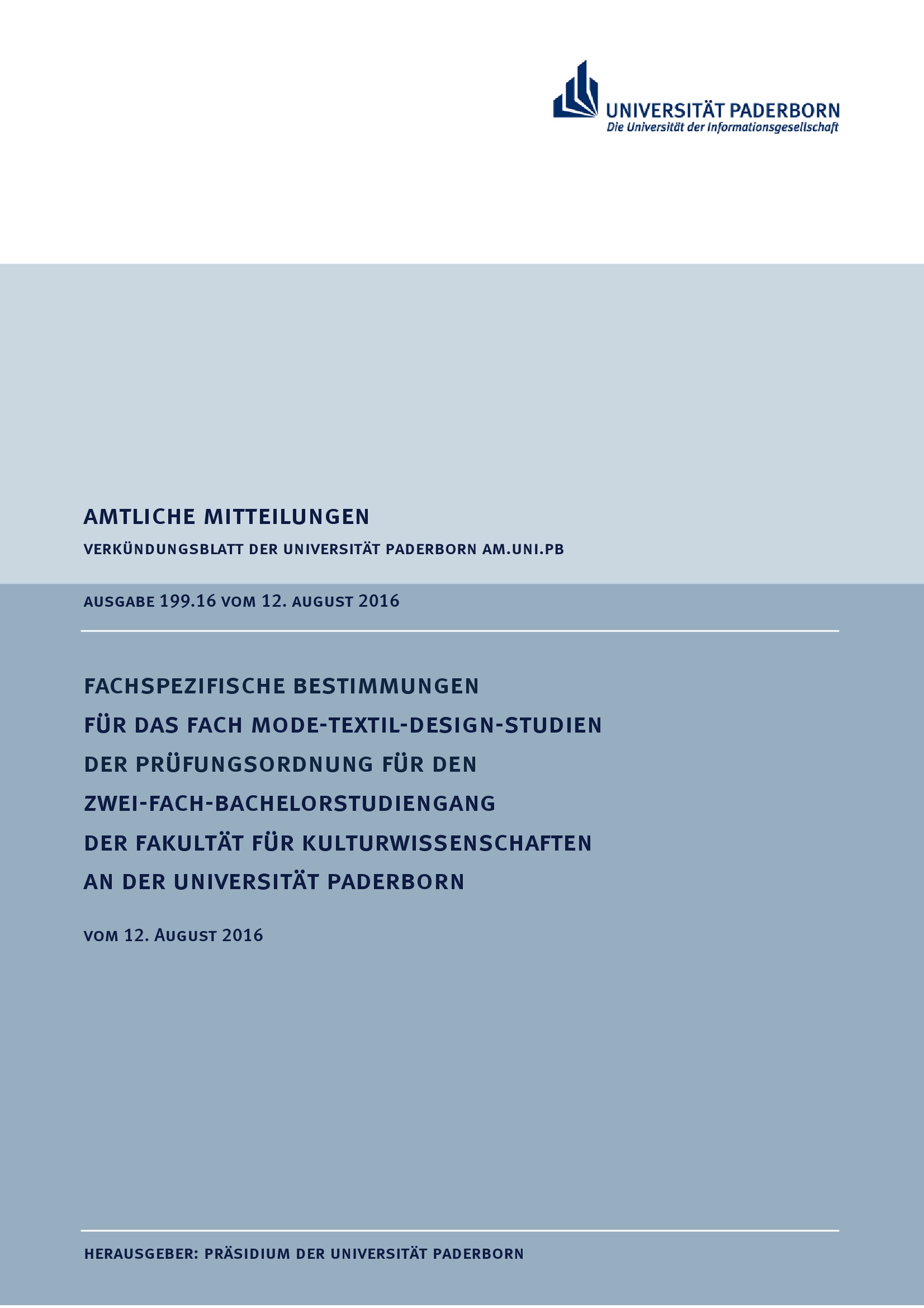 UNIVERSITÄT PADERBORN
Die Universität der Informationsgesellschaft

AMTLICHE MITTEILUNGEN

VERKÜNDUNGSBLATT DER UNIVERSITÄT PADERBORN AM.UNI.PB

AUSGABE 199.16 VOM 12. AUGUST 2016

FACHSPEZIFISCHE BESTIMMUNGEN
FÜR DAS FACH MODE-TEXTIL-DESIGN-STUDIEN
DER PRÜFUNGSORDNUNG FÜR DEN
ZWEI-FACH-BACHELORSTUDIENGANG
DER FAKULTÄT FÜR KULTURWISSENSCHAFTEN
AN DER UNIVERSITÄT PADERBORN

VOM 12. AUGUST 2016

HERAUSGEBER: PRÄSIDIUM DER UNIVERSITÄT PADERBORN